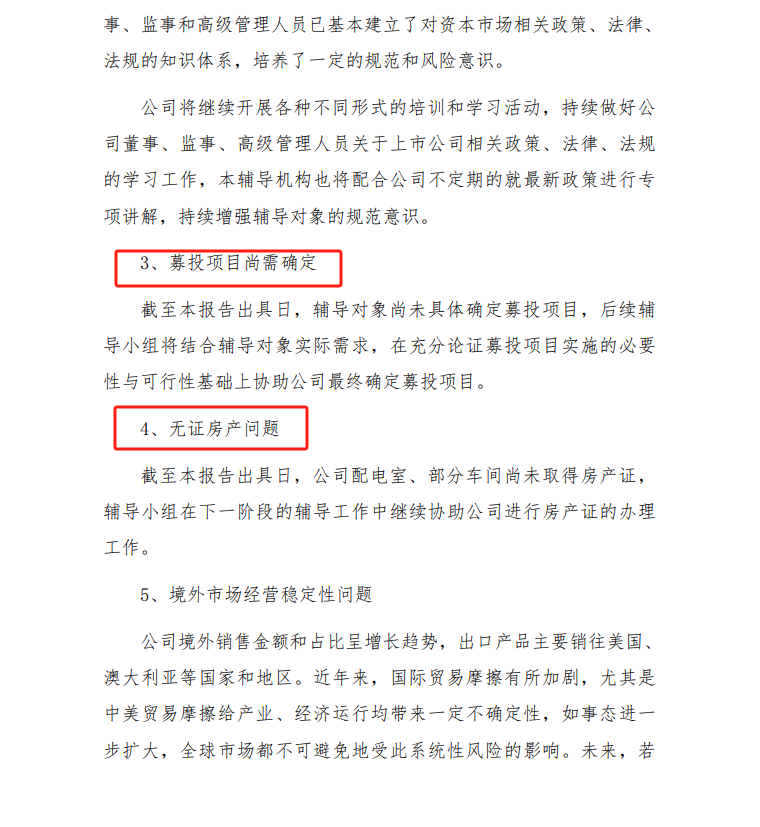 事、监事和高级管理人员已基本建立了对资本市场相关政策、法律、法规的知识体系，培养了一定的规范和风险意识。

公司将继续开展各种不同形式的培训和学习活动，持续做好公司董事、监事、高级管理人员关于上市公司相关政策、法律、法规的学习工作，本辅导机构也将配合公司不定期的就最新政策进行专项讲解，持续增强辅导对象的规范意识。

3、募投项目尚需确定

截至本报告出具日，辅导对象尚未具体确定募投项目，后续辅导小组将结合辅导对象实际需求，在充分论证募投项目实施的必要性与可行性基础上协助公司最终确定募投项目。

4、无证房产问题

截至本报告出具日，公司配电室、部分车间尚未取得房产证，辅导小组在下一阶段的辅导工作中继续协助公司进行房产证的办理工作。

5、境外市场经营稳定性问题

公司境外销售金额和占比呈增长趋势，出口产品主要销往美国、澳大利亚等国家和地区。近年来，国际贸易摩擦有所加剧，尤其是中美贸易摩擦给产业、经济运行均带来一定不确定性，如事态进一步扩大，全球市场都不可避免地受此系统性风险的影响。未来，若